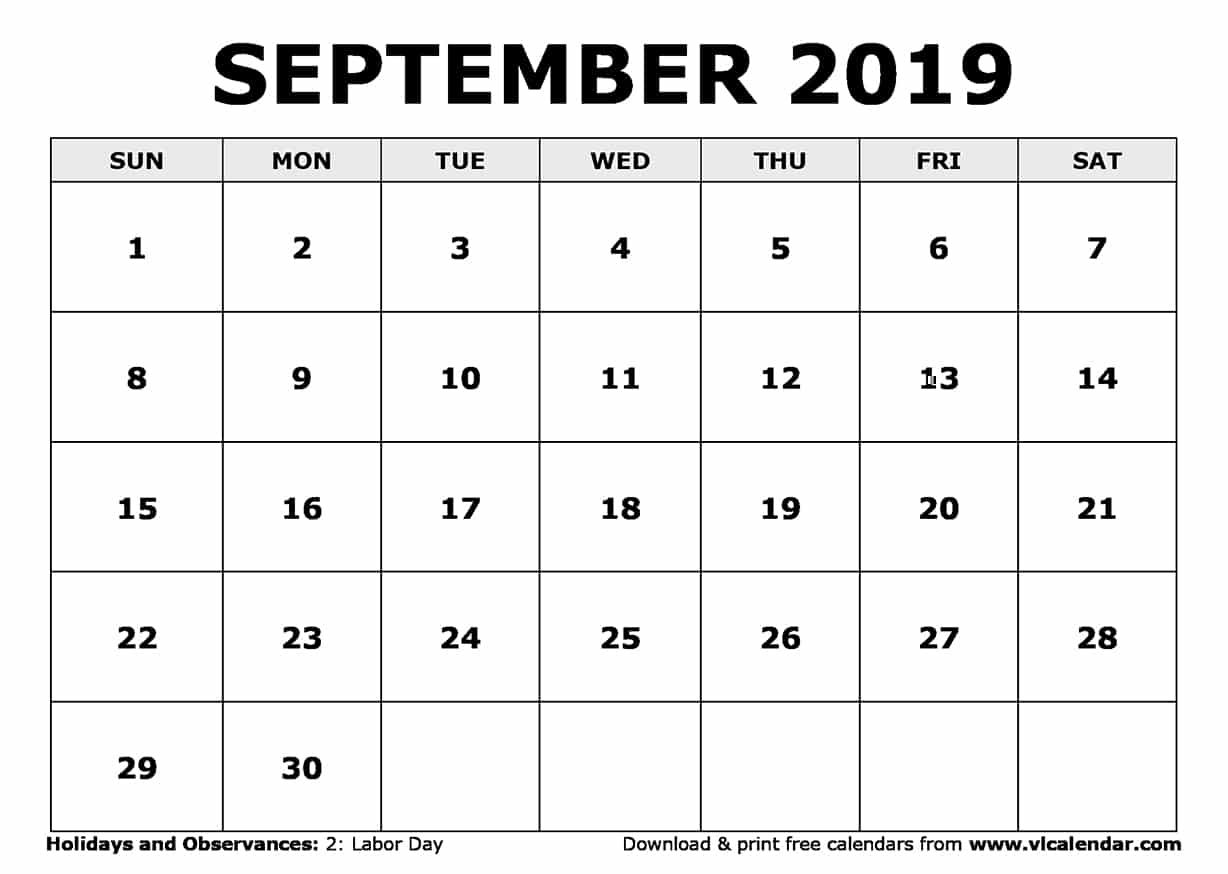 SEPTEMBER 2019

| SUN | MON | TUE | WED | THU | FRI | SAT |
|---|---|---|---|---|---|---|
| 1 | 2 | 3 | 4 | 5 | 6 | 7 |
| 8 | 9 | 10 | 11 | 12 | 13 | 14 |
| 15 | 16 | 17 | 18 | 19 | 20 | 21 |
| 22 | 23 | 24 | 25 | 26 | 27 | 28 |
| 29 | 30 | | | | | |

Holidays and Observances: 2: Labor Day

Download & print free calendars from www.vlcalendar.com